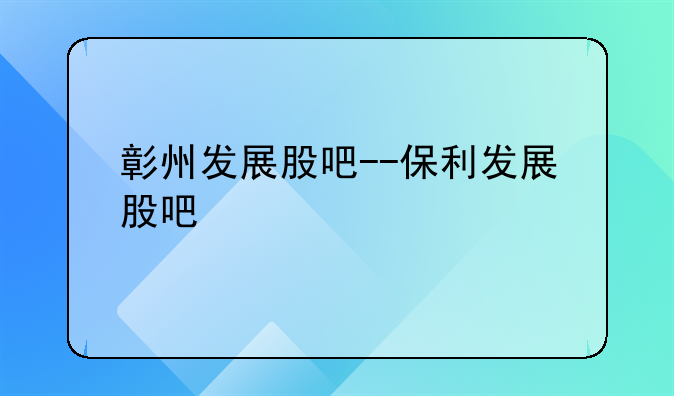 彰州发展股吧--保利发展股吧